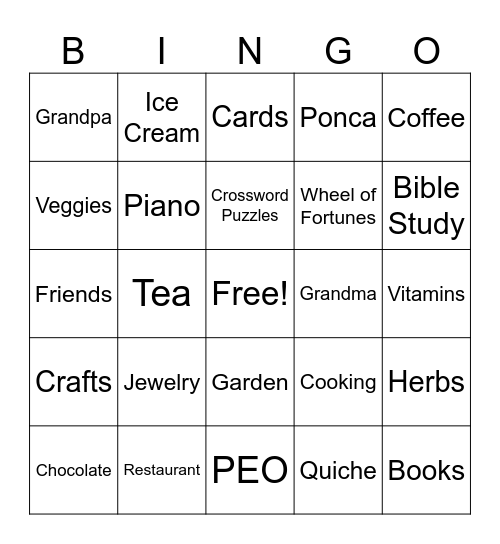 | B | I | N | G | O |
|---|---|---|---|---|
| Grandpa | Ice Cream | Cards | Ponca | Coffee |
| Veggies | Piano | Crossword Puzzles | Wheel of Fortunes | Bible Study |
| Friends | Tea | Free! | Grandma | Vitamins |
| Crafts | Jewelry | Garden | Cooking | Herbs |
| Chocolate | Restaurant | PEO | Quiche | Books |